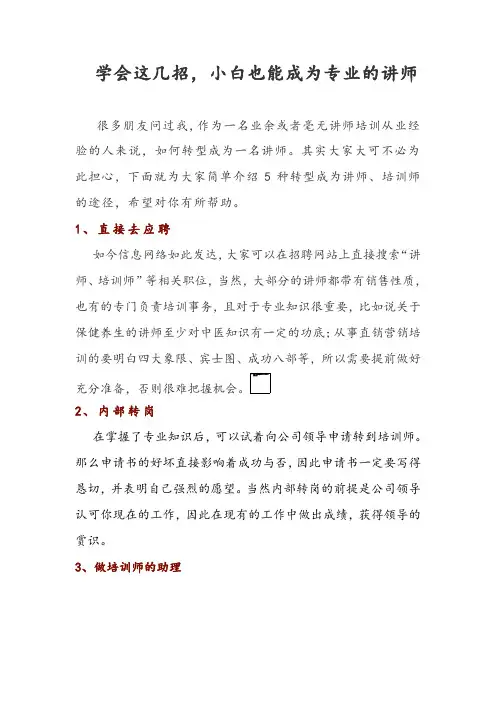 学会这几招，小白也能成为专业的讲师

很多朋友问过我，作为一名业余或者毫无讲师培训从业经验的人来说，如何转型成为一名讲师。其实大家大可不必为此担心，下面就为大家简单介绍 5 种转型成为讲师、培训师的途径，希望对你有所帮助。

1、直接去应聘

如今信息网络如此发达，大家可以在招聘网站上直接搜索“讲师、培训师”等相关职位，当然，大部分的讲师都带有销售性质，也有的专门负责培训事务，且对于专业知识很重要，比如说关于保健养生的讲师至少对中医知识有一定的功底；从事直销营销培训的要明白四大象限、宾士图、成功八部等，所以需要提前做好充分准备，否则很难把握机会。

2、内部转岗

在掌握了专业知识后，可以试着向公司领导申请转到培训师。那么申请书的好坏直接影响着成功与否，因此申请书一定要写得恳切，并表明自己强烈的愿望。当然内部转岗的前提是公司领导认可你现在的工作，因此在现有的工作中做出成绩，获得领导的赏识。

3、做培训师的助理